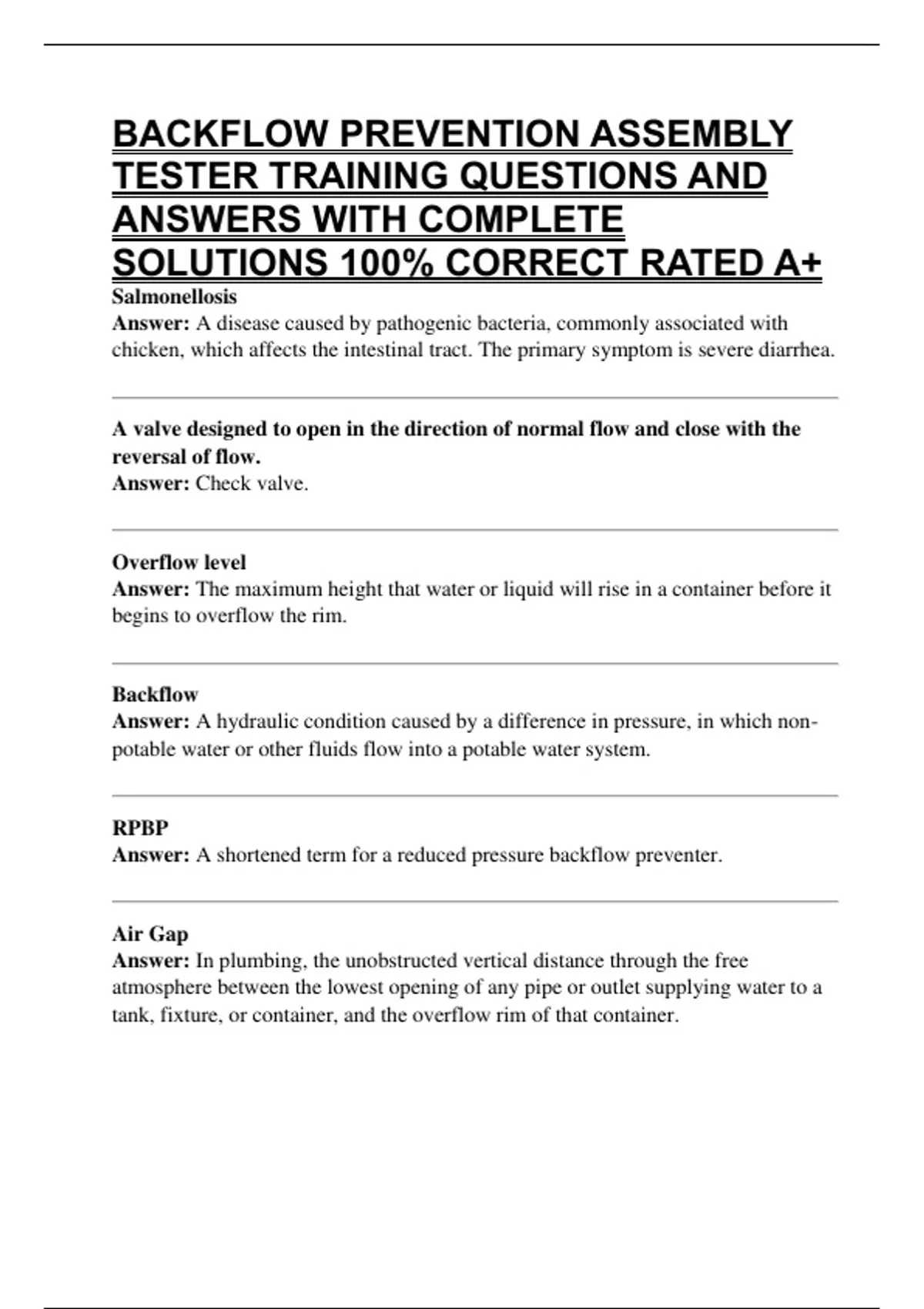 BACKFLOW PREVENTION ASSEMBLY TESTER TRAINING QUESTIONS AND ANSWERS WITH COMPLETE SOLUTIONS 100% CORRECT RATED A+

Salmonellosis
Answer: A disease caused by pathogenic bacteria, commonly associated with chicken, which affects the intestinal tract. The primary symptom is severe diarrhea.

A valve designed to open in the direction of normal flow and close with the reversal of flow.
Answer: Check valve.

Overflow level
Answer: The maximum height that water or liquid will rise in a container before it begins to overflow the rim.

Backflow
Answer: A hydraulic condition caused by a difference in pressure, in which non-potable water or other fluids flow into a potable water system.

RPBP
Answer: A shortened term for a reduced pressure backflow preventer.

Air Gap
Answer: In plumbing, the unobstructed vertical distance through the free atmosphere between the lowest opening of any pipe or outlet supplying water to a tank, fixture, or container, and the overflow rim of that container.